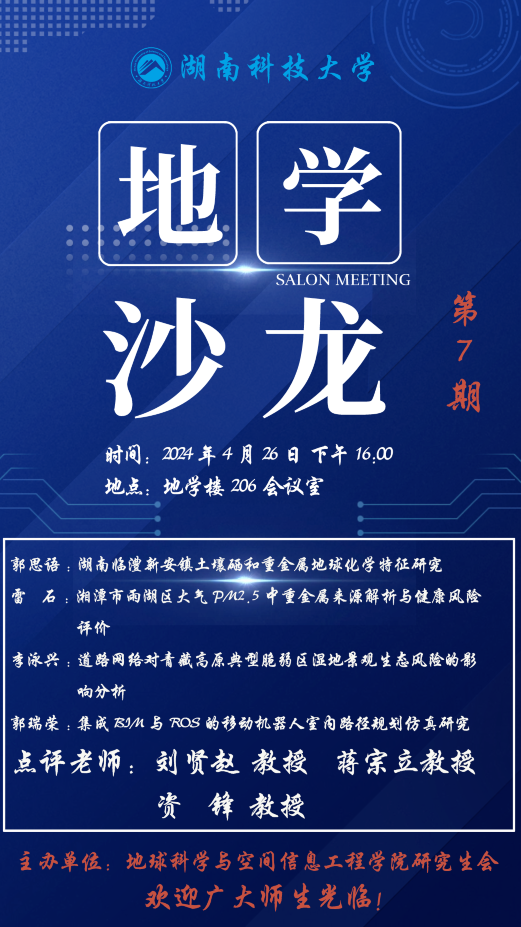 湖南科技大学

地学

SALON MEETING

沙龙

第7期

时间：2024年4月26日 下午16:00

地点：地学楼206会议室

郭思语：湖南临澧新安镇土壤硒和重金属地球化学特征研究

雷 石：湘潭市雨湖区大气PM2.5中重金属来源解析与健康风险评价

李泳兴：道路网络对青藏高原典型脆弱区湿地景观生态风险的影响分析

郭瑞荣：集成BIM与ROS的移动机器人室内路径规划仿真研究

点评老师：刘贤赵 教授 蒋宗立教授 资 锋 教授

主办单位：地球科学与空间信息工程学院研究生会

欢迎广大师生光临！